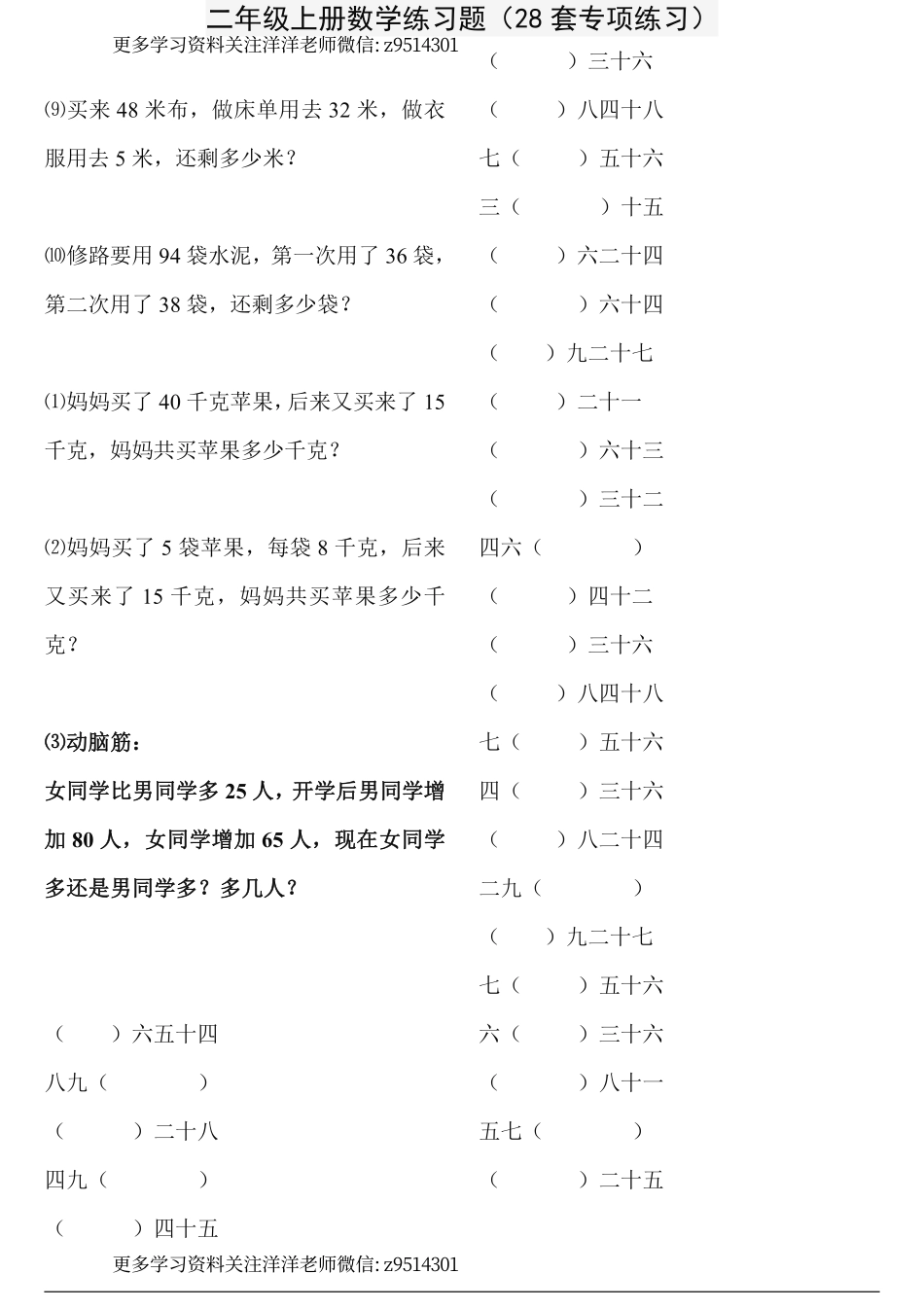 二年级上册数学练习题（28 套专项练习）

更多学习资料关注洋洋老师微信: z9514301

⑼买来 48 米布，做床单用去 32 米，做衣服用去 5 米，还剩多少米？

⑽修路要用 94 袋水泥，第一次用了 36 袋，第二次用了 38 袋，还剩多少袋？

⑴妈妈买了 40 千克苹果，后来又买来了 15 千克，妈妈共买苹果多少千克？

⑵妈妈买了 5 袋苹果，每袋 8 千克，后来又买来了 15 千克，妈妈共买苹果多少千克？

⑶动脑筋：

女同学比男同学多 25 人，开学后男同学增加 80 人，女同学增加 65 人，现在女同学多还是男同学多？多几人？

（　　）六五十四

八九（　　　）

（　　）二十八

四九（　　　）

（　　）四十五

（　　）三十六

（　　）八四十八

七（　　）五十六

三（　　）十五

（　　）六二十四

（　　）六十四

（　　）九二十七

（　　）二十一

（　　）六十三

（　　）三十二

四六（　　　）

（　　）四十二

（　　）三十六

（　　）八四十八

七（　　）五十六

四（　　）三十六

（　　）八二十四

二九（　　　）

（　　）九二十七

七（　　）五十六

六（　　）三十六

（　　）八十一

五七（　　　）

（　　）二十五

更多学习资料关注洋洋老师微信: z9514301